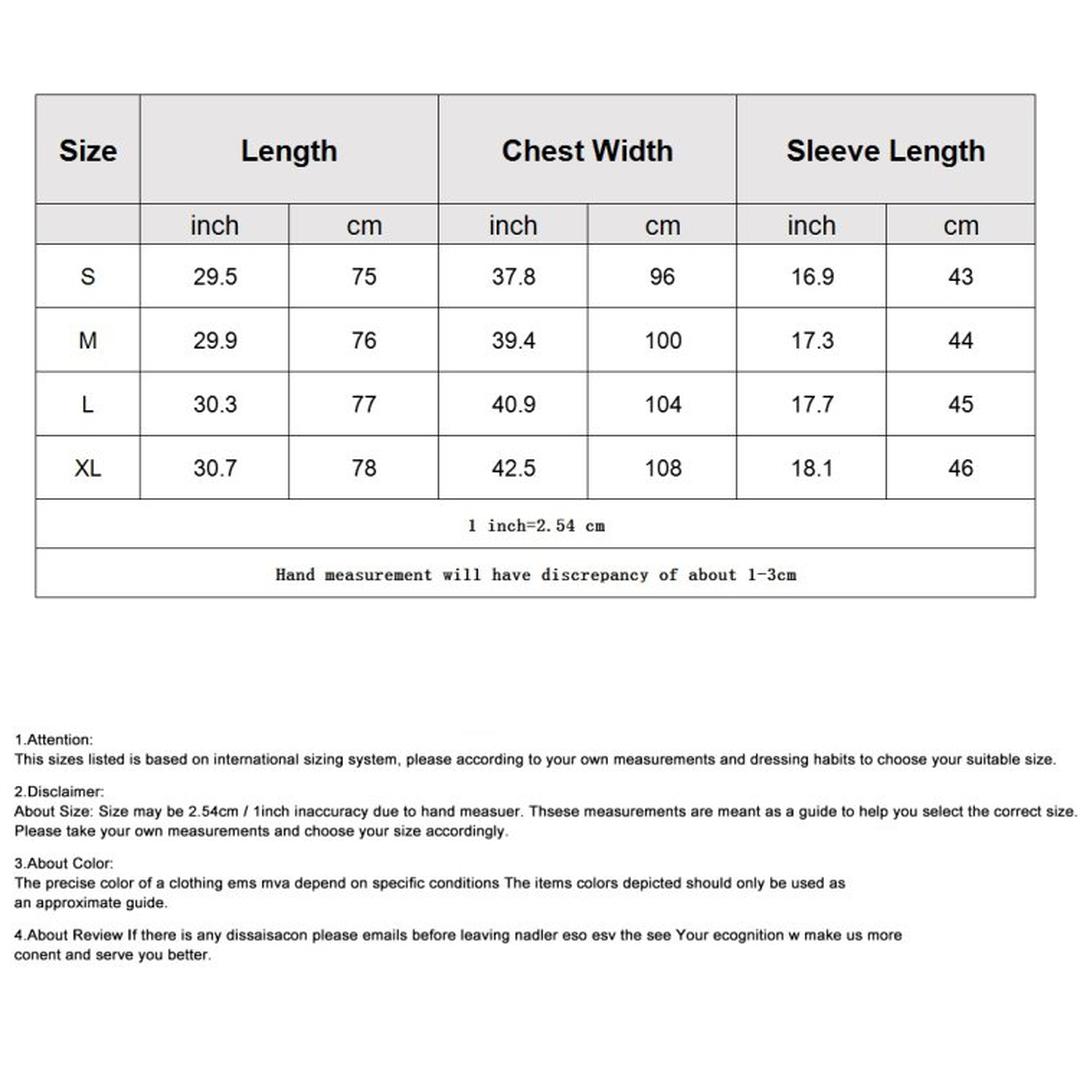 | Size | Length | | Chest Width | | Sleeve Length | |
|---|---|---|---|---|---|---|
| | inch | cm | inch | cm | inch | cm |
| S | 29.5 | 75 | 37.8 | 96 | 16.9 | 43 |
| M | 29.9 | 76 | 39.4 | 100 | 17.3 | 44 |
| L | 30.3 | 77 | 40.9 | 104 | 17.7 | 45 |
| XL | 30.7 | 78 | 42.5 | 108 | 18.1 | 46 |
| 1 inch=2.54 cm | | | | | | |
| Hand measurement will have discrepancy of about 1-3cm | | | | | | |

1.Attention:
This sizes listed is based on international sizing system, please according to your own measurements and dressing habits to choose your suitable size.

2.Disclaimer:
About Size: Size may be 2.54cm / 1inch inaccuracy due to hand measuer. Thsese measurements are meant as a guide to help you select the correct size. Please take your own measurements and choose your size accordingly.

3.About Color:
The precise color of a clothing ems mva depend on specific conditions The items colors depicted should only be used as an approximate guide.

4.About Review If there is any dissaisacon please emails before leaving nadler eso esv the see Your ecognition w make us more conent and serve you better.